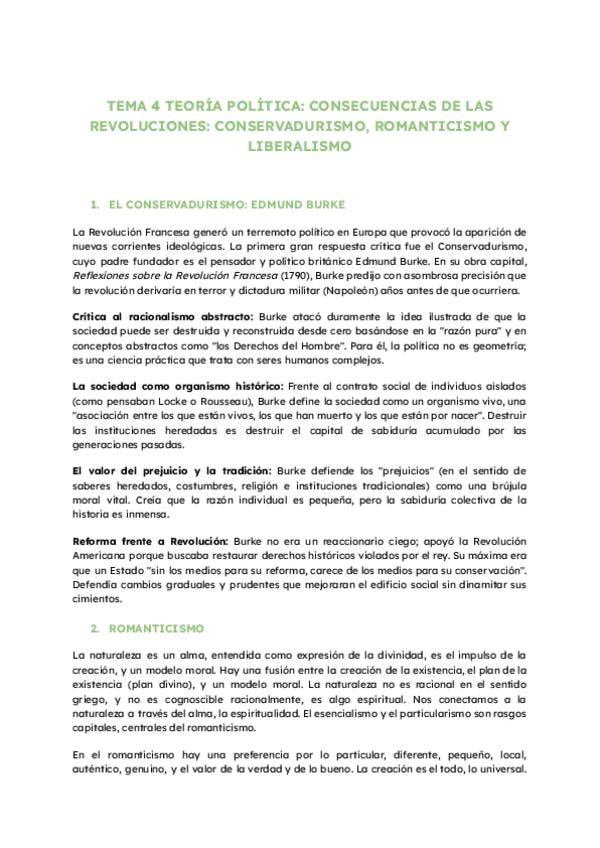 TEMA 4 TEORÍA POLÍTICA: CONSECUENCIAS DE LAS REVOLUCIONES: CONSERVADURISMO, ROMANTICISMO Y LIBERALISMO

1. EL CONSERVADURISMO: EDMUND BURKE

La Revolución Francesa generó un terremoto político en Europa que provocó la aparición de nuevas corrientes ideológicas. La primera gran respuesta crítica fue el Conservadurismo, cuyo padre fundador es el pensador y político británico Edmund Burke. En su obra capital, Reflexiones sobre la Revolución Francesa (1790), Burke predijo con asombrosa precisión que la revolución derivaría en terror y dictadura militar (Napoleón) años antes de que ocurriera.

Crítica al racionalismo abstracto: Burke atacó duramente la idea ilustrada de que la sociedad puede ser destruida y reconstruida desde cero basándose en la "razón pura" y en conceptos abstractos como "los Derechos del Hombre". Para él, la política no es geometría; es una ciencia práctica que trata con seres humanos complejos.

La sociedad como organismo histórico: Frente al contrato social de individuos aislados (como pensaban Locke o Rousseau), Burke define la sociedad como un organismo vivo, una "asociación entre los que están vivos, los que han muerto y los que están por nacer". Destruir las instituciones heredadas es destruir el capital de sabiduría acumulado por las generaciones pasadas.

El valor del prejuicio y la tradición: Burke defiende los "prejuicios" (en el sentido de saberes heredados, costumbres, religión e instituciones tradicionales) como una brújula moral vital. Creía que la razón individual es pequeña, pero la sabiduría colectiva de la historia es inmensa.

Reforma frente a Revolución: Burke no era un reaccionario ciego; apoyó la Revolución Americana porque buscaba restaurar derechos históricos violados por el rey. Su máxima era que un Estado "sin los medios para su reforma, carece de los medios para su conservación". Defendía cambios graduales y prudentes que mejoraran el edificio social sin dinamitar sus cimientos.

2. ROMANTICISMO

La naturaleza es un alma, entendida como expresión de la divinidad, es el impulso de la creación, y un modelo moral. Hay una fusión entre la creación de la existencia, el plan de la existencia (plan divino), y un modelo moral. La naturaleza no es racional en el sentido griego, y no es cognoscible racionalmente, es algo espiritual. Nos conectamos a la naturaleza a través del alma, la espiritualidad. El esencialismo y el particularismo son rasgos capitales, centrales del romanticismo.

En el romanticismo hay una preferencia por lo particular, diferente, pequeño, local, auténtico, genuino, y el valor de la verdad y de lo bueno. La creación es el todo, lo universal.